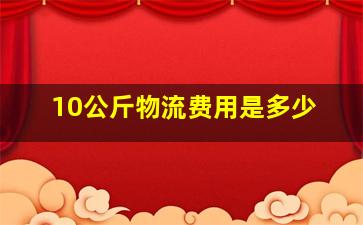 10公斤物流费用是多少